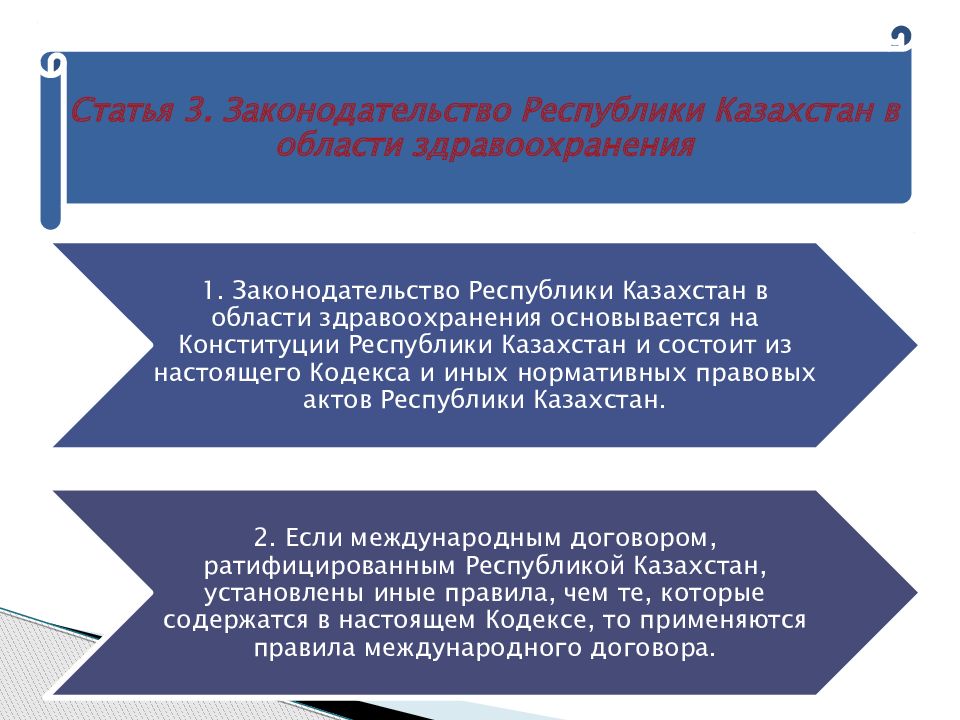 Статья 3. Законодательство Республики Казахстан в области здравоохранения

1. Законодательство Республики Казахстан в области здравоохранения основывается на Конституции Республики Казахстан и состоит из настоящего Кодекса и иных нормативных правовых актов Республики Казахстан.

2. Если международным договором, ратифицированным Республикой Казахстан, установлены иные правила, чем те, которые содержатся в настоящем Кодексе, то применяются правила международного договора.